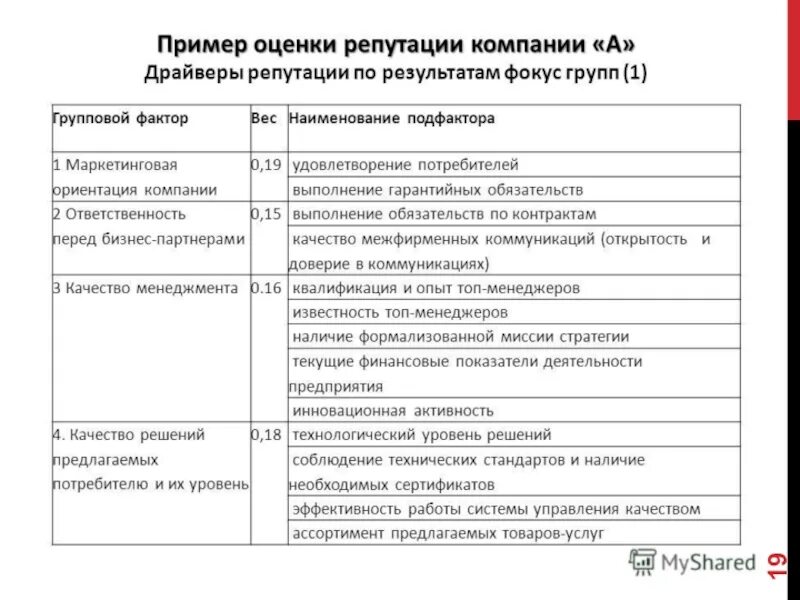 Пример оценки репутации компании «А»
Драйверы репутации по результатам фокус групп (1)

| Групповой фактор | Вес | Наименование подфактора |
|---|---|---|
| 1 Маркетинговая ориентация компании | 0,19 | удовлетворение потребителей |
| | | выполнение гарантийных обязательств |
| 2 Ответственность перед бизнес-партнерами | 0,15 | выполнение обязательств по контрактам |
| | | качество межфирменных коммуникаций (открытость и доверие в коммуникациях) |
| 3 Качество менеджмента | 0.16 | квалификация и опыт топ-менеджеров |
| | | известность топ-менеджеров |
| | | наличие формализованной миссии стратегии |
| | | текущие финансовые показатели деятельности предприятия |
| | | инновационная активность |
| 4. Качество решений предлагаемых потребителю и их уровень | 0,18 | технологический уровень решений |
| | | соблюдение технических стандартов и наличие необходимых сертификатов |
| | | эффективность работы системы управления качеством |
| | | ассортимент предлагаемых товаров-услуг |

MyShared
19